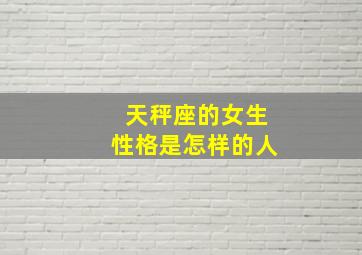 天秤座的女生
性格是怎样的人